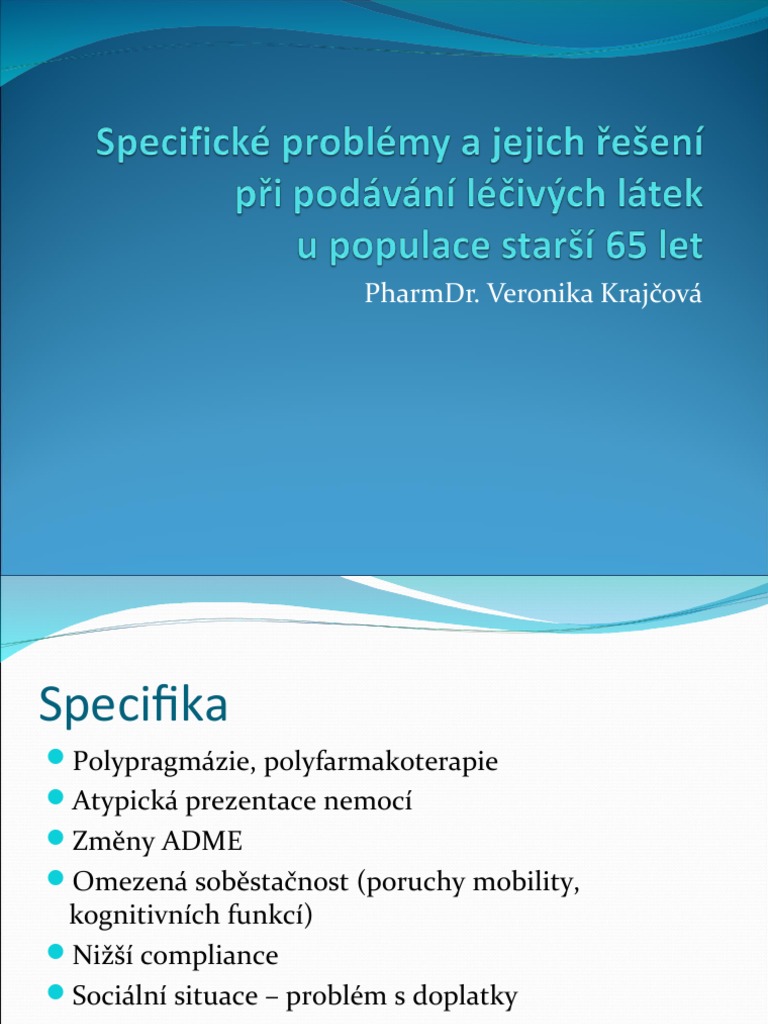 Specifické problémy a jejich řešení při podávání léčivých látek u populace starší 65 let

PharmDr. Veronika Krajčová

Specifika

Polypragmázie, polyfarmakoterapie

Atypická prezentace nemocí

Změny ADME

Omezená soběstačnost (poruchy mobility, kognitivních funkcí)

Nižší compliance

Sociální situace – problém s doplatky